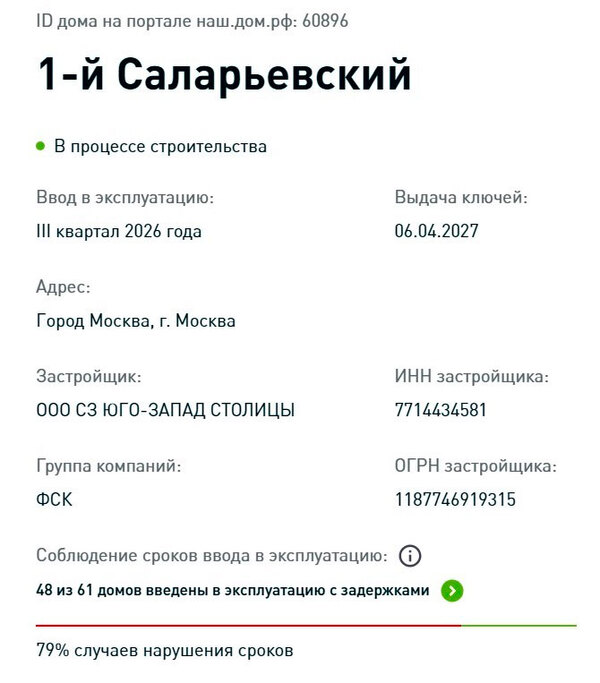 ID дома на портале наш.дом.рф: 60896

1-й Саларьевский

В процессе строительства

Ввод в эксплуатацию:
III квартал 2026 года

Выдача ключей:
06.04.2027

Адрес:
Город Москва, г. Москва

Застройщик:
ООО СЗ ЮГО-ЗАПАД СТОЛИЦЫ

ИНН застройщика:
7714434581

Группа компаний:
ФСК

ОГРН застройщика:
1187746919315

Соблюдение сроков ввода в эксплуатацию:

48 из 61 домов введены в эксплуатацию с задержками

79% случаев нарушения сроков